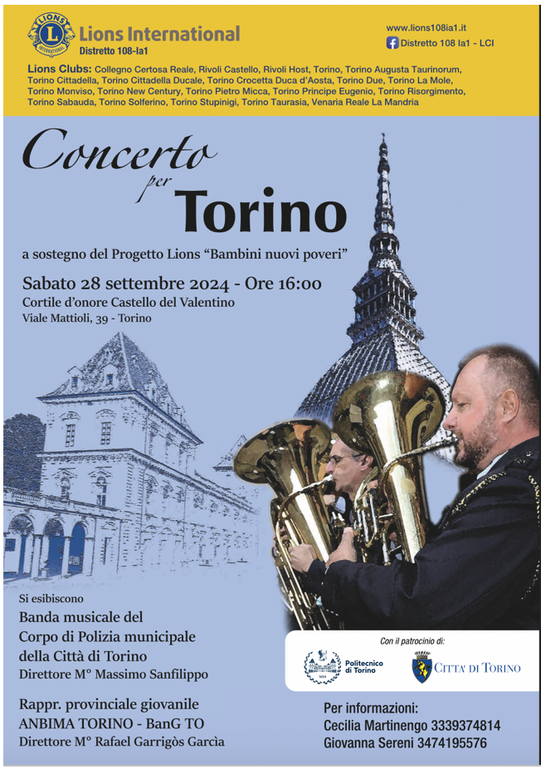 LIONS INTERNATIONAL
Lions International
Distretto 108-Ia1

www.lions108ia1.it
Distretto 108 Ia1 - LCI

Lions Clubs: Collegno Certosa Reale, Rivoli Castello, Rivoli Host, Torino, Torino Augusta Taurinorum, Torino Cittadella, Torino Cittadella Ducale, Torino Crocetta Duca d'Aosta, Torino Due, Torino La Mole, Torino Monviso, Torino New Century, Torino Pietro Micca, Torino Principe Eugenio, Torino Risorgimento, Torino Sabauda, Torino Solferino, Torino Stupinigi, Torino Taurasia, Venaria Reale La Mandria

Concerto per Torino

a sostegno del Progetto Lions "Bambini nuovi poveri"

Sabato 28 settembre 2024 - Ore 16:00
Cortile d'onore Castello del Valentino
Viale Mattioli, 39 - Torino

Si esibiscono
Banda musicale del Corpo di Polizia municipale della Città di Torino
Direttore M° Massimo Sanfilippo

Rappr. provinciale giovanile
ANBIMA TORINO - BanG TO
Direttore M° Rafael Garrigòs Garcìa

Con il patrocinio di:
Politecnico di Torino
CITTA' DI TORINO

Per informazioni:
Cecilia Martinengo 3339374814
Giovanna Sereni 3474195576